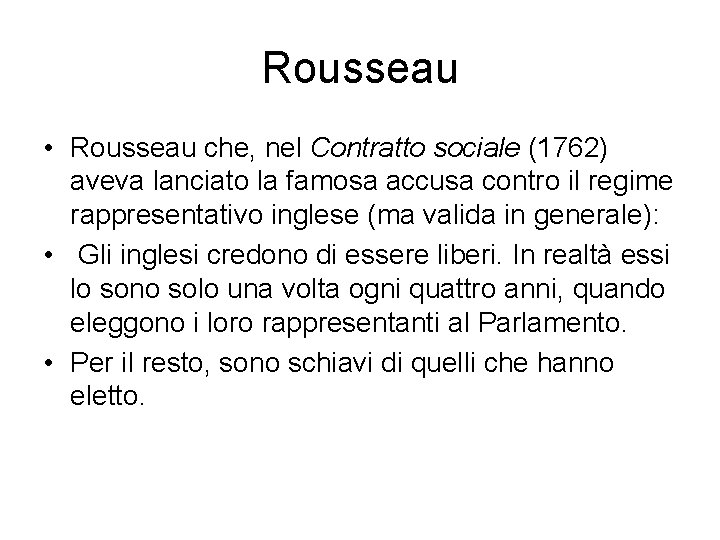 Rousseau

• Rousseau che, nel Contratto sociale (1762) aveva lanciato la famosa accusa contro il regime rappresentativo inglese (ma valida in generale):

• Gli inglesi credono di essere liberi. In realtà essi lo sono solo una volta ogni quattro anni, quando eleggono i loro rappresentanti al Parlamento.

• Per il resto, sono schiavi di quelli che hanno eletto.